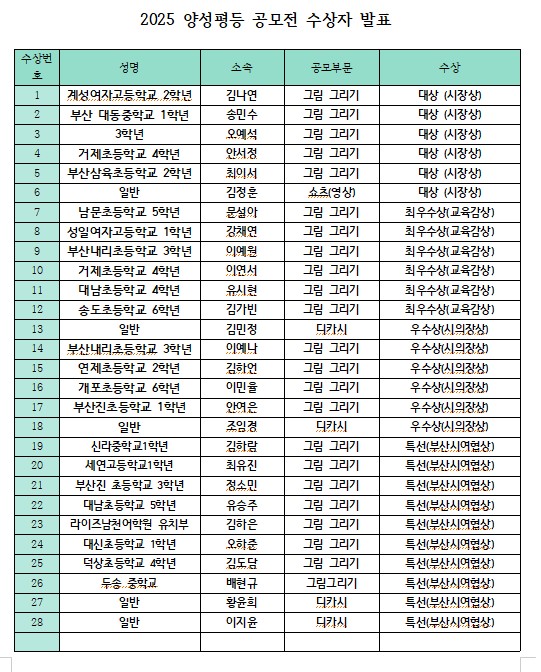 2025 양성평등 공모전 수상자 발표

| 수상번호 | 성명 | 소속 | 공모부문 | 수상 |
|---|---|---|---|---|
| 1 | 계성여자고등학교 2학년 | 김나연 | 그림 그리기 | 대상 (시장상) |
| 2 | 부산 대동중학교 1학년 | 송민수 | 그림 그리기 | 대상 (시장상) |
| 3 | 3학년 | 오예석 | 그림 그리기 | 대상 (시장상) |
| 4 | 거제초등학교 4학년 | 안서정 | 그림 그리기 | 대상 (시장상) |
| 5 | 부산삼육초등학교 2학년 | 최이서 | 그림 그리기 | 대상 (시장상) |
| 6 | 일반 | 김정훈 | 쇼츠(영상) | 대상 (시장상) |
| 7 | 남문초등학교 5학년 | 문설아 | 그림 그리기 | 최우수상(교육감상) |
| 8 | 성일여자고등학교 1학년 | 강채연 | 그림 그리기 | 최우수상(교육감상) |
| 9 | 부산내리초등학교 3학년 | 이예원 | 그림 그리기 | 최우수상(교육감상) |
| 10 | 거제초등학교 4학년 | 이연서 | 그림 그리기 | 최우수상(교육감상) |
| 11 | 대남초등학교 4학년 | 유시현 | 그림 그리기 | 최우수상(교육감상) |
| 12 | 송도초등학교 6학년 | 김가빈 | 그림 그리기 | 최우수상(교육감상) |
| 13 | 일반 | 김민정 | 디카시 | 우수상(시의장상) |
| 14 | 부산내리초등학교 3학년 | 이예나 | 그림 그리기 | 우수상(시의장상) |
| 15 | 연제초등학교 2학년 | 김하언 | 그림 그리기 | 우수상(시의장상) |
| 16 | 개포초등학교 6학년 | 이민율 | 그림 그리기 | 우수상(시의장상) |
| 17 | 부산진초등학교 1학년 | 안여은 | 그림 그리기 | 우수상(시의장상) |
| 18 | 일반 | 조임경 | 디카시 | 우수상(시의장상) |
| 19 | 신라중학교1학년 | 김하람 | 그림 그리기 | 특선(부산시여협상) |
| 20 | 세연고등학교1학년 | 최유진 | 그림 그리기 | 특선(부산시여협상) |
| 21 | 부산진 초등학교 3학년 | 정소민 | 그림 그리기 | 특선(부산시여협상) |
| 22 | 대남초등학교 5학년 | 유승주 | 그림 그리기 | 특선(부산시여협상) |
| 23 | 라이즈남천어학원 유치부 | 김하은 | 그림 그리기 | 특선(부산시여협상) |
| 24 | 대신초등학교 1학년 | 오하준 | 그림 그리기 | 특선(부산시여협상) |
| 25 | 덕상초등학교 4학년 | 김도담 | 그림 그리기 | 특선(부산시여협상) |
| 26 | 두송 중학교 | 배현규 | 그림그리기 | 특선(부산시여협상) |
| 27 | 일반 | 황윤희 | 디카시 | 특선(부산시여협상) |
| 28 | 일반 | 이지윤 | 디카시 | 특선(부산시여협상) |
| | | | | |